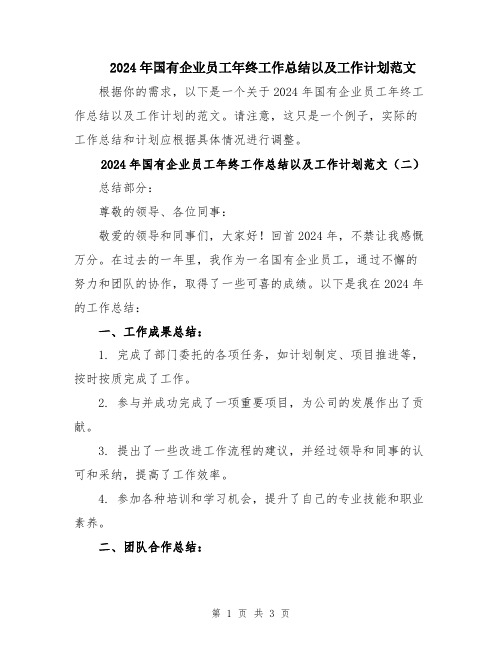 2024年国有企业员工年终工作总结以及工作计划范文

根据你的需求，以下是一个关于2024年国有企业员工年终工作总结以及工作计划的范文。请注意，这只是一个例子，实际的工作总结和计划应根据具体情况进行调整。

2024年国有企业员工年终工作总结以及工作计划范文（二）

总结部分：

尊敬的领导、各位同事：

敬爱的领导和同事们，大家好！回首2024年，不禁让我感慨万分。在过去的一年里，我作为一名国有企业员工，通过不懈的努力和团队的协作，取得了一些可喜的成绩。以下是我在2024年的工作总结：

一、工作成果总结：

1. 完成了部门委托的各项任务，如计划制定、项目推进等，按时按质完成了工作。

2. 参与并成功完成了一项重要项目，为公司的发展作出了贡献。

3. 提出了一些改进工作流程的建议，并经过领导和同事的认可和采纳，提高了工作效率。

4. 参加各种培训和学习机会，提升了自己的专业技能和职业素养。

二、团队合作总结：

第 1 页 共 3 页